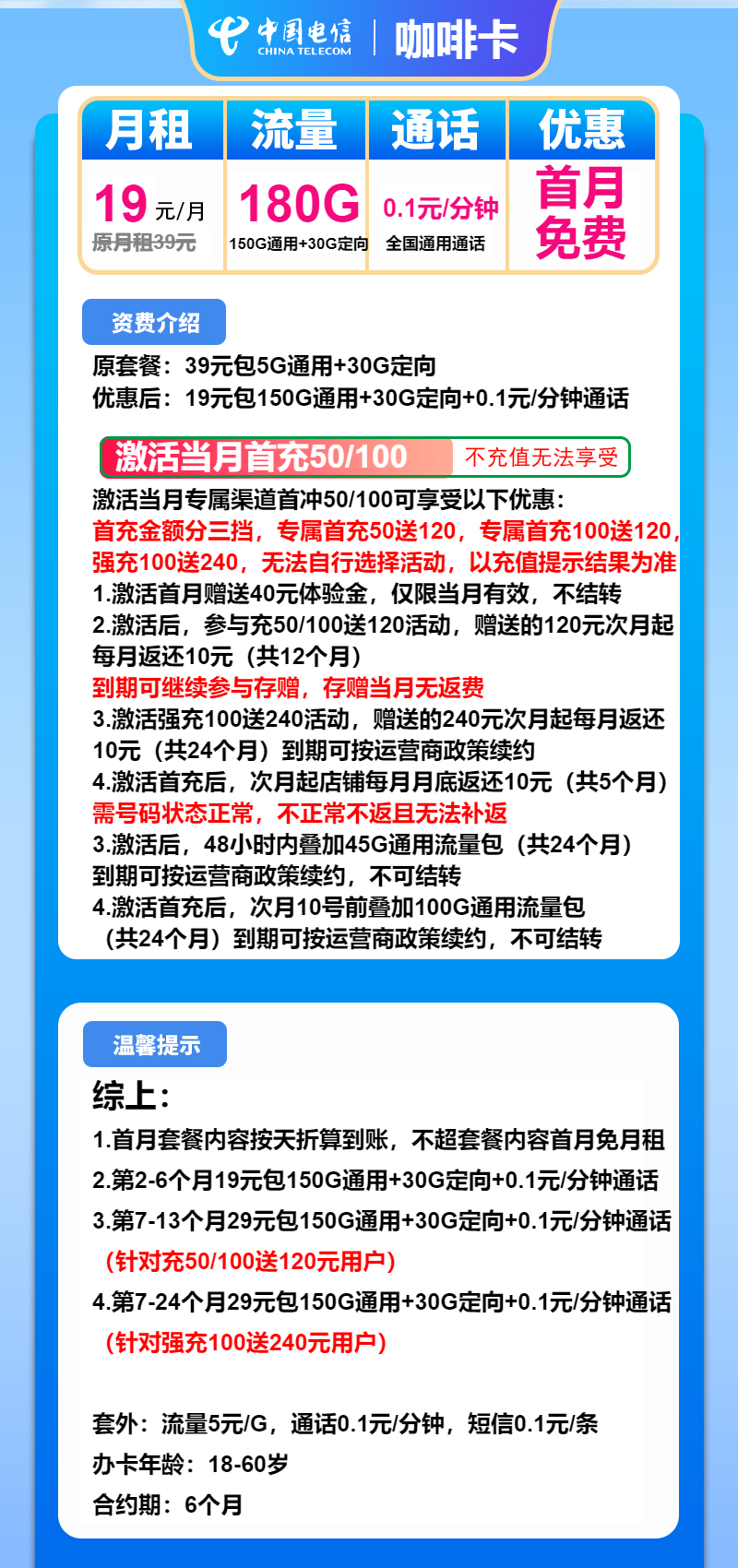 中国电信 CHINA TELECOM | 咖啡卡

| 月租 | 流量 | 通话 | 优惠 |
|---|---|---|---|
| 19 元/月 原月租39元 | 180G 150G通用+30G定向 | 0.1元/分钟 全国通用通话 | 首月免费 |

资费介绍

原套餐：39元包5G通用+30G定向
优惠后：19元包150G通用+30G定向+0.1元/分钟通话

激活当月首充50/100 不充值无法享受

激活当月专属渠道首冲50/100可享受以下优惠：
首充金额分三挡，专属首充50送120，专属首充100送120，强充100送240，无法自行选择活动，以充值提示结果为准
1.激活首月赠送40元体验金，仅限当月有效，不结转
2.激活后，参与充50/100送120活动，赠送的120元次月起每月返还10元（共12个月）
到期可继续参与存赠，存赠当月无返费
3.激活强充100送240活动，赠送的240元次月起每月返还10元（共24个月）到期可按运营商政策续约
4.激活首充后，次月起店铺每月月底返还10元（共5个月）
需号码状态正常，不正常不返且无法补返
3.激活后，48小时内叠加45G通用流量包（共24个月）到期可按运营商政策续约，不可结转
4.激活首充后，次月10号前叠加100G通用流量包（共24个月）到期可按运营商政策续约，不可结转

温馨提示

综上：
1.首月套餐内容按天折算到账，不超套餐内容首月免月租
2.第2-6个月19元包150G通用+30G定向+0.1元/分钟通话
3.第7-13个月29元包150G通用+30G定向+0.1元/分钟通话
（针对充50/100送120元用户）
4.第7-24个月29元包150G通用+30G定向+0.1元/分钟通话
（针对强充100送240元用户）

套外：流量5元/G，通话0.1元/分钟，短信0.1元/条
办卡年龄：18-60岁
合约期：6个月